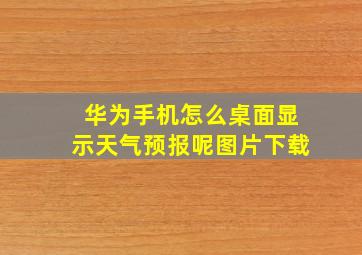 华为手机怎么桌面显示天气预报呢图片下载